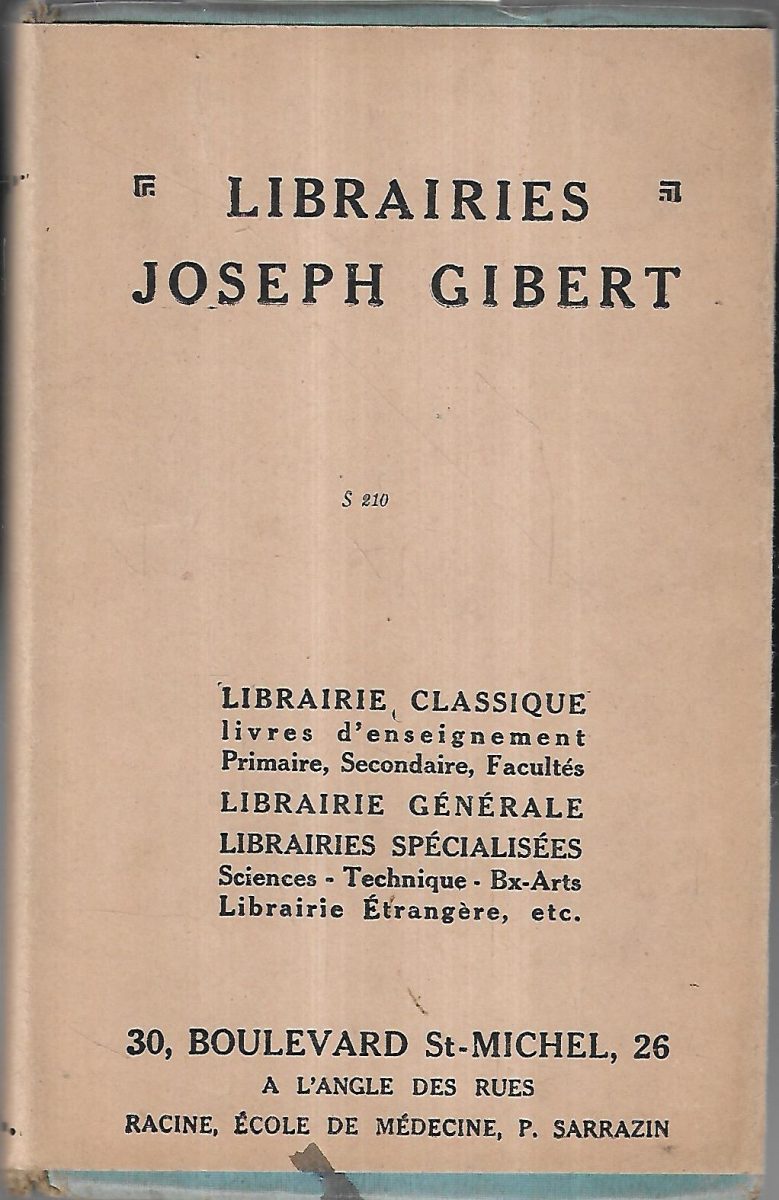 LIBRAIRIES
JOSEPH GIBERT

S 210

LIBRAIRIE CLASSIQUE
livres d'enseignement
Primaire, Secondaire, Facultés
LIBRAIRIE GÉNÉRALE
LIBRAIRIES SPÉCIALISÉES
Sciences - Technique - Bx-Arts
Librairie Étrangère, etc.

30, BOULEVARD St-MICHEL, 26
A L'ANGLE DES RUES
RACINE, ÉCOLE DE MÉDECINE, P. SARRAZIN